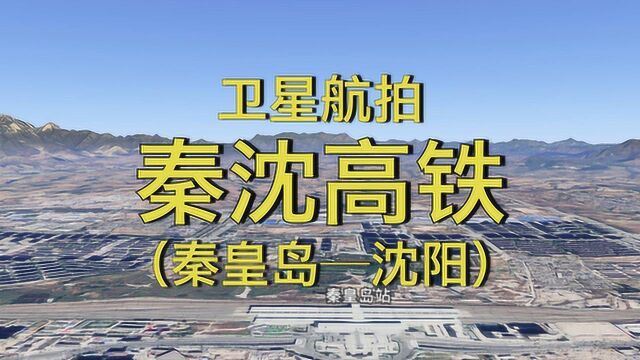 卫星航拍
秦沈高铁
（秦皇岛—沈阳）
秦皇岛站